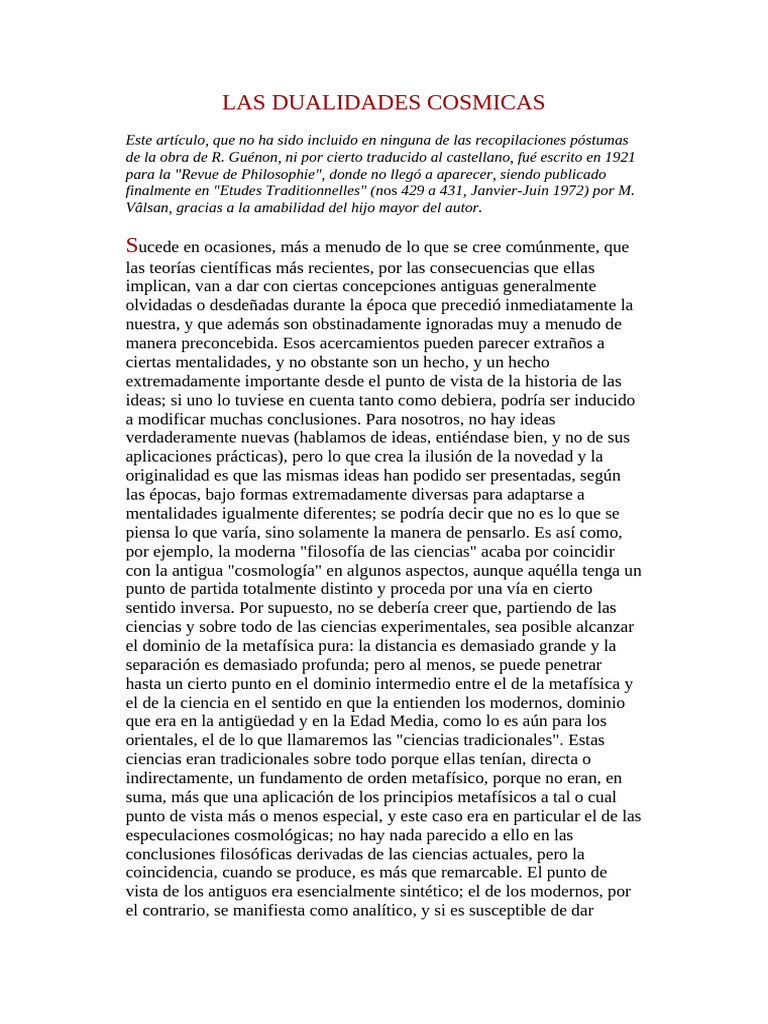 LAS DUALIDADES COSMICAS

Este artículo, que no ha sido incluido en ninguna de las recopilaciones póstumas de la obra de R. Guénon, ni por cierto traducido al castellano, fué escrito en 1921 para la "Revue de Philosophie", donde no llegó a aparecer, siendo publicado finalmente en "Etudes Traditionnelles" (nos 429 a 431, Janvier-Juin 1972) por M. Vâlsan, gracias a la amabilidad del hijo mayor del autor.

Sucede en ocasiones, más a menudo de lo que se cree comúnmente, que las teorías científicas más recientes, por las consecuencias que ellas implican, van a dar con ciertas concepciones antiguas generalmente olvidadas o desdeñadas durante la época que precedió inmediatamente la nuestra, y que además son obstinadamente ignoradas muy a menudo de manera preconcebida. Esos acercamientos pueden parecer extraños a ciertas mentalidades, y no obstante son un hecho, y un hecho extremadamente importante desde el punto de vista de la historia de las ideas; si uno lo tuviese en cuenta tanto como debiera, podría ser inducido a modificar muchas conclusiones. Para nosotros, no hay ideas verdaderamente nuevas (hablamos de ideas, entiéndase bien, y no de sus aplicaciones prácticas), pero lo que crea la ilusión de la novedad y la originalidad es que las mismas ideas han podido ser presentadas, según las épocas, bajo formas extremadamente diversas para adaptarse a mentalidades igualmente diferentes; se podría decir que no es lo que se piensa lo que varía, sino solamente la manera de pensarlo. Es así como, por ejemplo, la moderna "filosofía de las ciencias" acaba por coincidir con la antigua "cosmología" en algunos aspectos, aunque aquélla tenga un punto de partida totalmente distinto y proceda por una vía en cierto sentido inversa. Por supuesto, no se debería creer que, partiendo de las ciencias y sobre todo de las ciencias experimentales, sea posible alcanzar el dominio de la metafísica pura: la distancia es demasiado grande y la separación es demasiado profunda; pero al menos, se puede penetrar hasta un cierto punto en el dominio intermedio entre el de la metafísica y el de la ciencia en el sentido en que la entienden los modernos, dominio que era en la antigüedad y en la Edad Media, como lo es aún para los orientales, el de lo que llamaremos las "ciencias tradicionales". Estas ciencias eran tradicionales sobre todo porque ellas tenían, directa o indirectamente, un fundamento de orden metafísico, porque no eran, en suma, más que una aplicación de los principios metafísicos a tal o cual punto de vista más o menos especial, y este caso era en particular el de las especulaciones cosmológicas; no hay nada parecido a ello en las conclusiones filosóficas derivadas de las ciencias actuales, pero la coincidencia, cuando se produce, es más que remarcable. El punto de vista de los antiguos era esencialmente sintético; el de los modernos, por el contrario, se manifiesta como analítico, y si es susceptible de dar